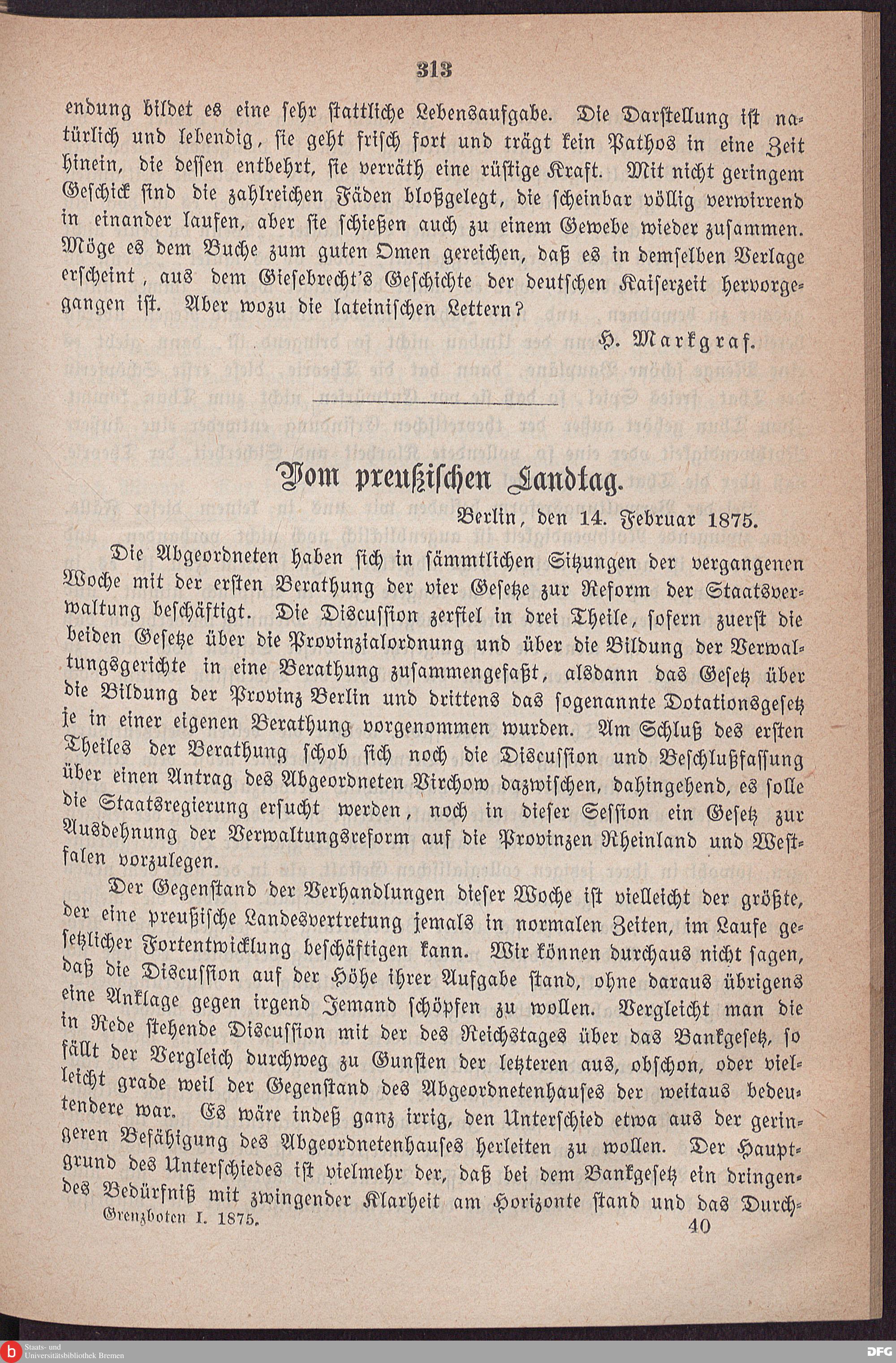 313

endung bildet es eine sehr stattliche Lebensaufgabe. Die Darstellung ist natürlich und lebendig, sie geht frisch fort und trägt kein Pathos in eine Zeit hinein, die dessen entbehrt, sie verräth eine rüstige Kraft. Mit nicht geringem Geschick sind die zahlreichen Fäden bloßgelegt, die scheinbar völlig verwirrend in einander laufen, aber sie schießen auch zu einem Gewebe wieder zusammen. Möge es dem Buche zum guten Omen gereichen, daß es in demselben Verlage erscheint, aus dem Giesebrecht's Geschichte der deutschen Kaiserzeit hervorgegangen ist. Aber wozu die lateinischen Lettern?

H. Markgraf.

Vom preußischen Landtag.

Berlin, den 14. Februar 1875.

Die Abgeordneten haben sich in sämmtlichen Sitzungen der vergangenen Woche mit der ersten Berathung der vier Gesetze zur Reform der Staatsverwaltung beschäftigt. Die Discussion zerfiel in drei Theile, sofern zuerst die beiden Gesetze über die Provinzialordnung und über die Bildung der Verwaltungsgerichte in eine Berathung zusammengefaßt, alsdann das Gesetz über die Bildung der Provinz Berlin und drittens das sogenannte Dotationsgesetz je in einer eigenen Berathung vorgenommen wurden. Am Schluß des ersten Theiles der Berathung schob sich noch die Discussion und Beschlußfassung über einen Antrag des Abgeordneten Virchow dazwischen, dahingehend, es solle die Staatsregierung ersucht werden, noch in dieser Session ein Gesetz zur Ausdehnung der Verwaltungsreform auf die Provinzen Rheinland und Westfalen vorzulegen.

Der Gegenstand der Verhandlungen dieser Woche ist vielleicht der größte, der eine preußische Landesvertretung jemals in normalen Zeiten, im Laufe gesetzlicher Fortentwicklung beschäftigen kann. Wir können durchaus nicht sagen, daß die Discussion auf der Höhe ihrer Aufgabe stand, ohne daraus übrigens eine Anklage gegen irgend Jemand schöpfen zu wollen. Vergleicht man die in Rede stehende Discussion mit der des Reichstages über das Bankgesetz, so fällt der Vergleich durchweg zu Gunsten der letzteren aus, obschon, oder vielleicht grade weil der Gegenstand des Abgeordnetenhauses der weitaus bedeutendere war. Es wäre indeß ganz irrig, den Unterschied etwa aus der geringeren Befähigung des Abgeordnetenhauses herleiten zu wollen. Der Hauptgrund des Unterschiedes ist vielmehr der, daß bei dem Bankgesetz ein dringendes Bedürfniß mit zwingender Klarheit am Horizonte stand und das Durch-

Grenzboten I. 1875. 40

Staats- und Universitätsbibliothek Bremen
DFG